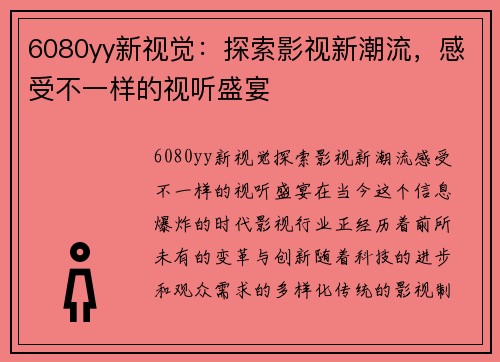 6080yy新视觉：探索影视新潮流，感受不一样的视听盛宴

6080yy新视觉探索影视新潮流感受不一样的视听盛宴在当今这个信息爆炸的时代影视行业正经历着前所未有的变革与创新随着科技的进步和观众需求的多样化传统的影视制